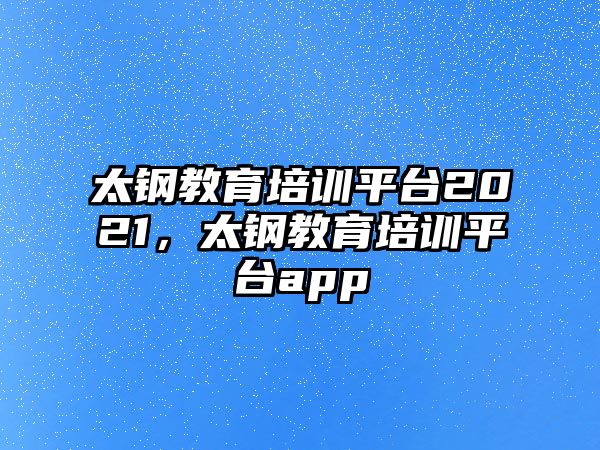 太钢教育培训平台2021，太钢教育培训平台app